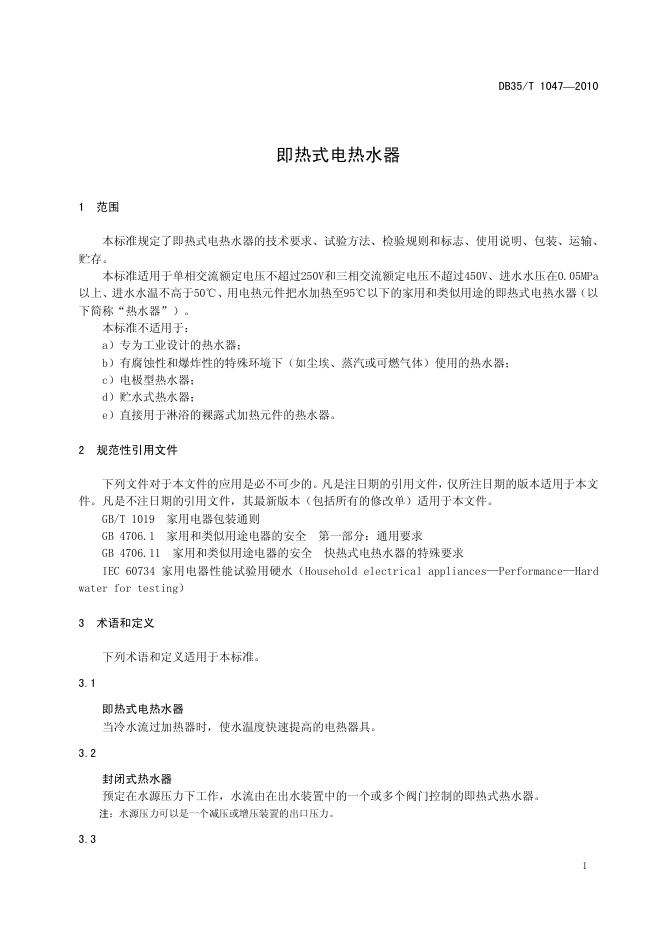 DB35/T 1047—2010

即热式电热水器

1 范围

本标准规定了即热式电热水器的技术要求、试验方法、检验规则和标志、使用说明、包装、运输、贮存。

本标准适用于单相交流额定电压不超过250V和三相交流额定电压不超过450V、进水水压在0.05MPa以上、进水水温不高于50℃、用电热元件把水加热至95℃以下的家用和类似用途的即热式电热水器（以下简称“热水器”）。

本标准不适用于：

a）专为工业设计的热水器；

b）有腐蚀性和爆炸性的特殊环境下（如尘埃、蒸汽或可燃气体）使用的热水器；

c）电极型热水器；

d）贮水式热水器；

e）直接用于淋浴的裸露式加热元件的热水器。

2 规范性引用文件

下列文件对于本文件的应用是必不可少的。凡是注日期的引用文件，仅所注日期的版本适用于本文件。凡是不注日期的引用文件，其最新版本（包括所有的修改单）适用于本文件。

GB/T 1019 家用电器包装通则

GB 4706.1 家用和类似用途电器的安全 第一部分：通用要求

GB 4706.11 家用和类似用途电器的安全 快热式电热水器的特殊要求

IEC 60734 家用电器性能试验用硬水（Household electrical appliances—Performance—Hard water for testing）

3 术语和定义

下列术语和定义适用于本标准。

3.1

即热式电热水器

当冷水流过加热器时，使水温度快速提高的电热器具。

3.2

封闭式热水器

预定在水源压力下工作，水流由在出水装置中的一个或多个阀门控制的即热式热水器。

注：水源压力可以是一个减压或增压装置的出口压力。

3.3

1